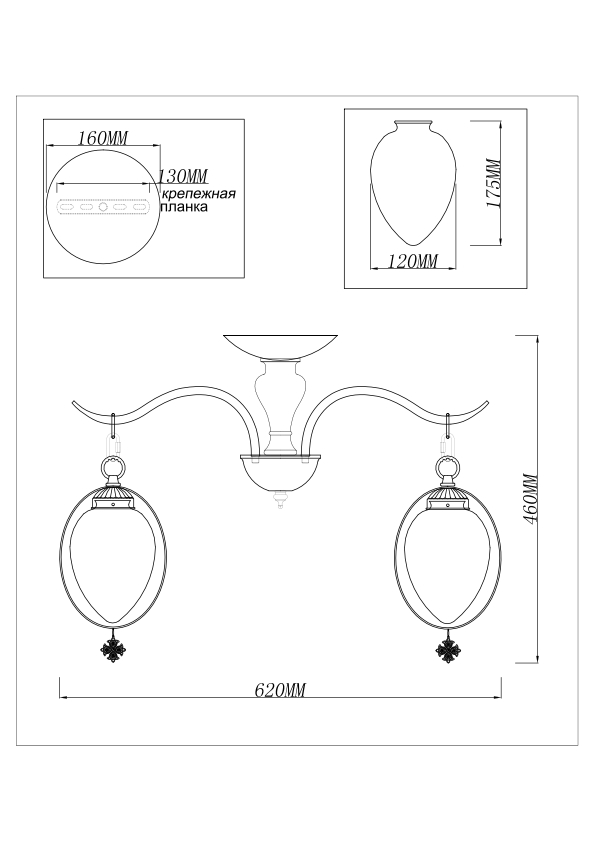 160MM
130MM
крепежная планка
175MM
120MM
460MM
620MM